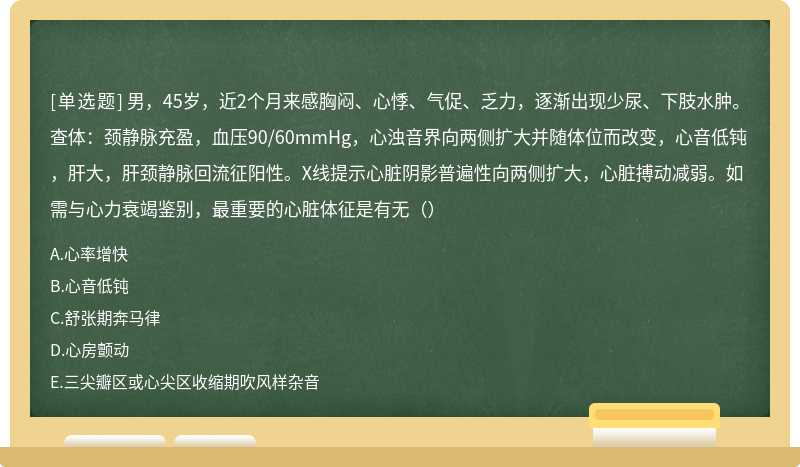 [单选题] 男，45岁，近2个月来感胸闷、心悸、气促、乏力，逐渐出现少尿、下肢水肿。查体：颈静脉充盈，血压90/60mmHg，心浊音界向两侧扩大并随体位而改变，心音低钝，肝大，肝颈静脉回流征阳性。X线提示心脏阴影普遍性向两侧扩大，心脏搏动减弱。如需与心力衰竭鉴别，最重要的心脏体征是有无（）

A.心率增快

B.心音低钝

C.舒张期奔马律

D.心房颤动

E.三尖瓣区或心尖区收缩期吹风样杂音